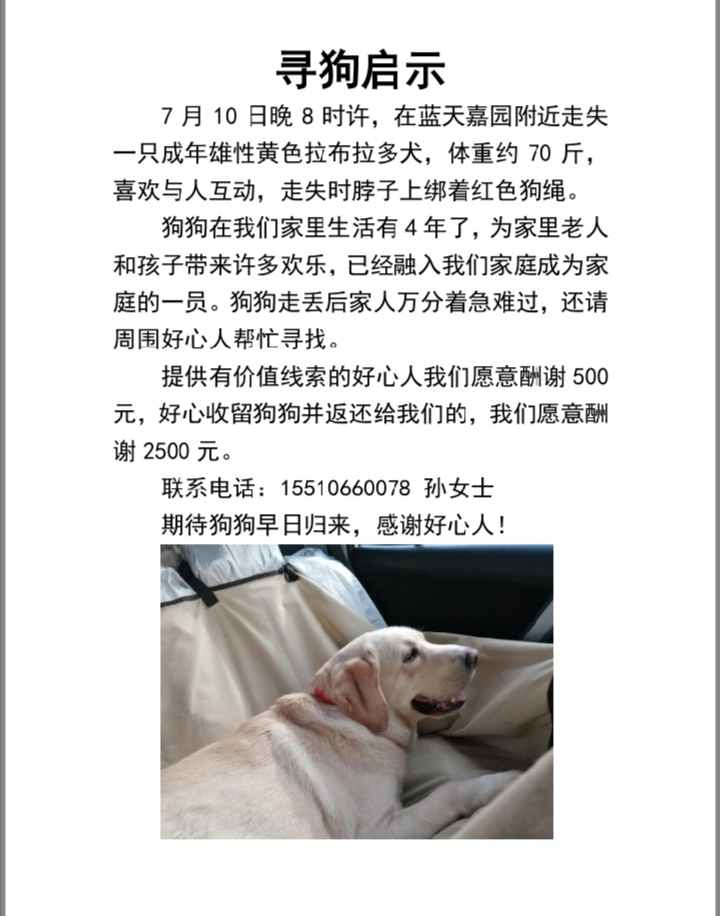 寻狗启示

7 月 10 日晚 8 时许，在蓝天嘉园附近走失一只成年雄性黄色拉布拉多犬，体重约 70 斤，喜欢与人互动，走失时脖子上绑着红色狗绳。

狗狗在我们家里生活有 4 年了，为家里老人和孩子带来许多欢乐，已经融入我们家庭成为家庭的一员。狗狗走丢后家人万分着急难过，还请周围好心人帮忙寻找。

提供有价值线索的好心人我们愿意酬谢 500 元，好心收留狗狗并返还给我们的，我们愿意酬谢 2500 元。

联系电话：15510660078 孙女士

期待狗狗早日归来，感谢好心人！